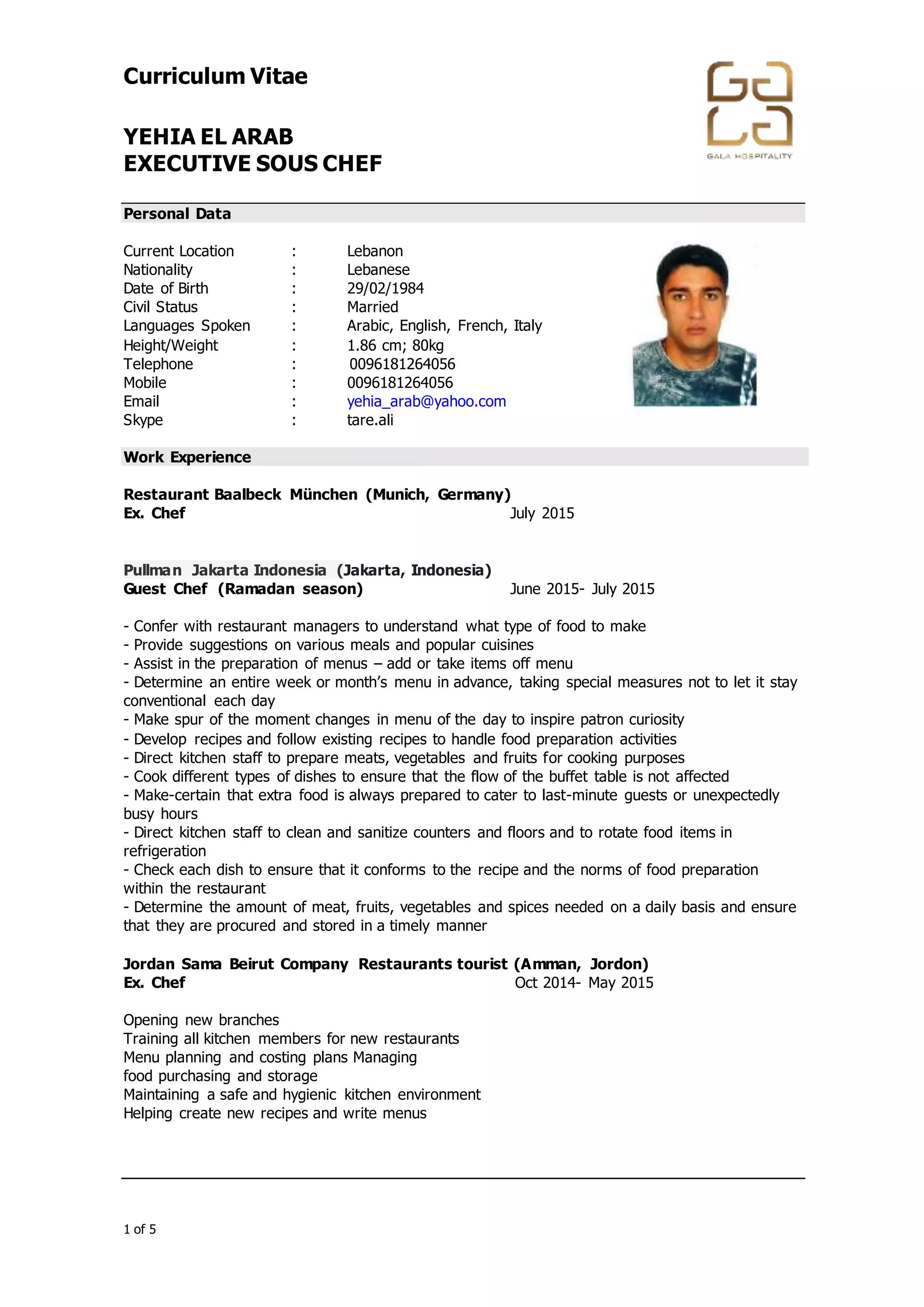 Curriculum Vitae

YEHIA EL ARAB
EXECUTIVE SOUS CHEF

GALA HOSPITALITY

Personal Data

Current Location : Lebanon
Nationality : Lebanese
Date of Birth : 29/02/1984
Civil Status : Married
Languages Spoken : Arabic, English, French, Italy
Height/Weight : 1.86 cm; 80kg
Telephone : 0096181264056
Mobile : 0096181264056
Email : yehia_arab@yahoo.com
Skype : tare.ali

Work Experience

Restaurant Baalbeck München (Munich, Germany)
Ex. Chef July 2015

Pullman Jakarta Indonesia (Jakarta, Indonesia)
Guest Chef (Ramadan season) June 2015- July 2015

- Confer with restaurant managers to understand what type of food to make
- Provide suggestions on various meals and popular cuisines
- Assist in the preparation of menus – add or take items off menu
- Determine an entire week or month's menu in advance, taking special measures not to let it stay conventional each day
- Make spur of the moment changes in menu of the day to inspire patron curiosity
- Develop recipes and follow existing recipes to handle food preparation activities
- Direct kitchen staff to prepare meats, vegetables and fruits for cooking purposes
- Cook different types of dishes to ensure that the flow of the buffet table is not affected
- Make-certain that extra food is always prepared to cater to last-minute guests or unexpectedly busy hours
- Direct kitchen staff to clean and sanitize counters and floors and to rotate food items in refrigeration
- Check each dish to ensure that it conforms to the recipe and the norms of food preparation within the restaurant
- Determine the amount of meat, fruits, vegetables and spices needed on a daily basis and ensure that they are procured and stored in a timely manner

Jordan Sama Beirut Company Restaurants tourist (Amman, Jordon)
Ex. Chef Oct 2014- May 2015

Opening new branches
Training all kitchen members for new restaurants
Menu planning and costing plans Managing
food purchasing and storage
Maintaining a safe and hygienic kitchen environment
Helping create new recipes and write menus

1 of 5